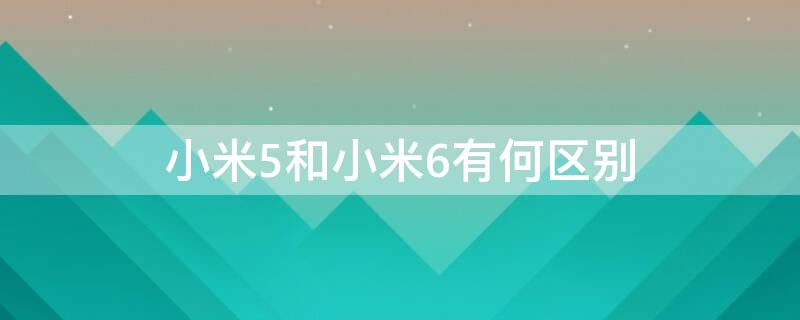 小米5和小米6有何区别